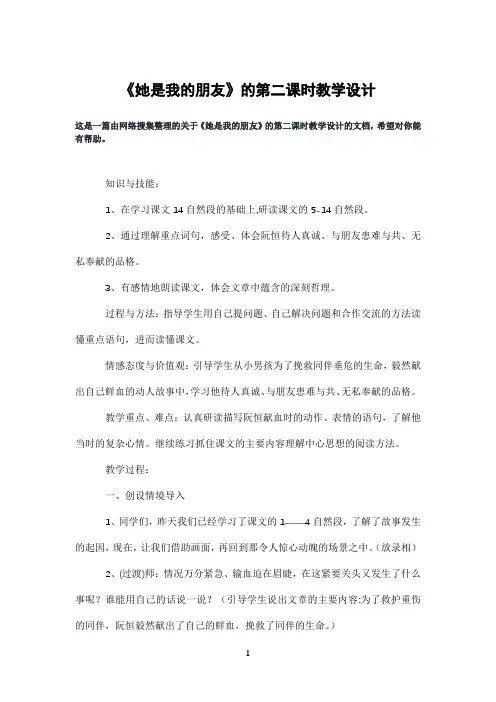 《她是我的朋友》的第二课时教学设计

这是一篇由网络搜集整理的关于《她是我的朋友》的第二课时教学设计的文档，希望对你能有帮助。

知识与技能：

1、在学习课文 14 自然段的基础上,研读课文的 5-14 自然段。

2、通过理解重点词句，感受、体会阮恒待人真诚、与朋友患难与共、无私奉献的品格。

3、有感情地朗读课文，体会文章中蕴含的深刻哲理。

过程与方法：指导学生用自己提问题、自己解决问题和合作交流的方法读懂重点语句，进而读懂课文。

情感态度与价值观：引导学生从小男孩为了挽救同伴垂危的生命，毅然献出自己鲜血的动人故事中,学习他待人真诚、与朋友患难与共、无私奉献的品格。

教学重点、难点：认真研读描写阮恒献血时的动作、表情的语句，了解他当时的复杂心情。继续练习抓住课文的主要内容理解中心思想的阅读方法。

教学过程：

一、创设情境导入

1、同学们，昨天我们已经学习了课文的 1——4 自然段，了解了故事发生的起因，现在，让我们借助画面，再回到那令人惊心动魄的场景之中。(放录相)

2、(过渡)师：情况万分紧急、输血迫在眉睫，在这紧要关头又发生了什么事呢？谁能用自己的话说一说？（引导学生说出文章的主要内容:为了救护重伤的同伴，阮恒毅然献出了自己的鲜血，挽救了同伴的生命。)

1